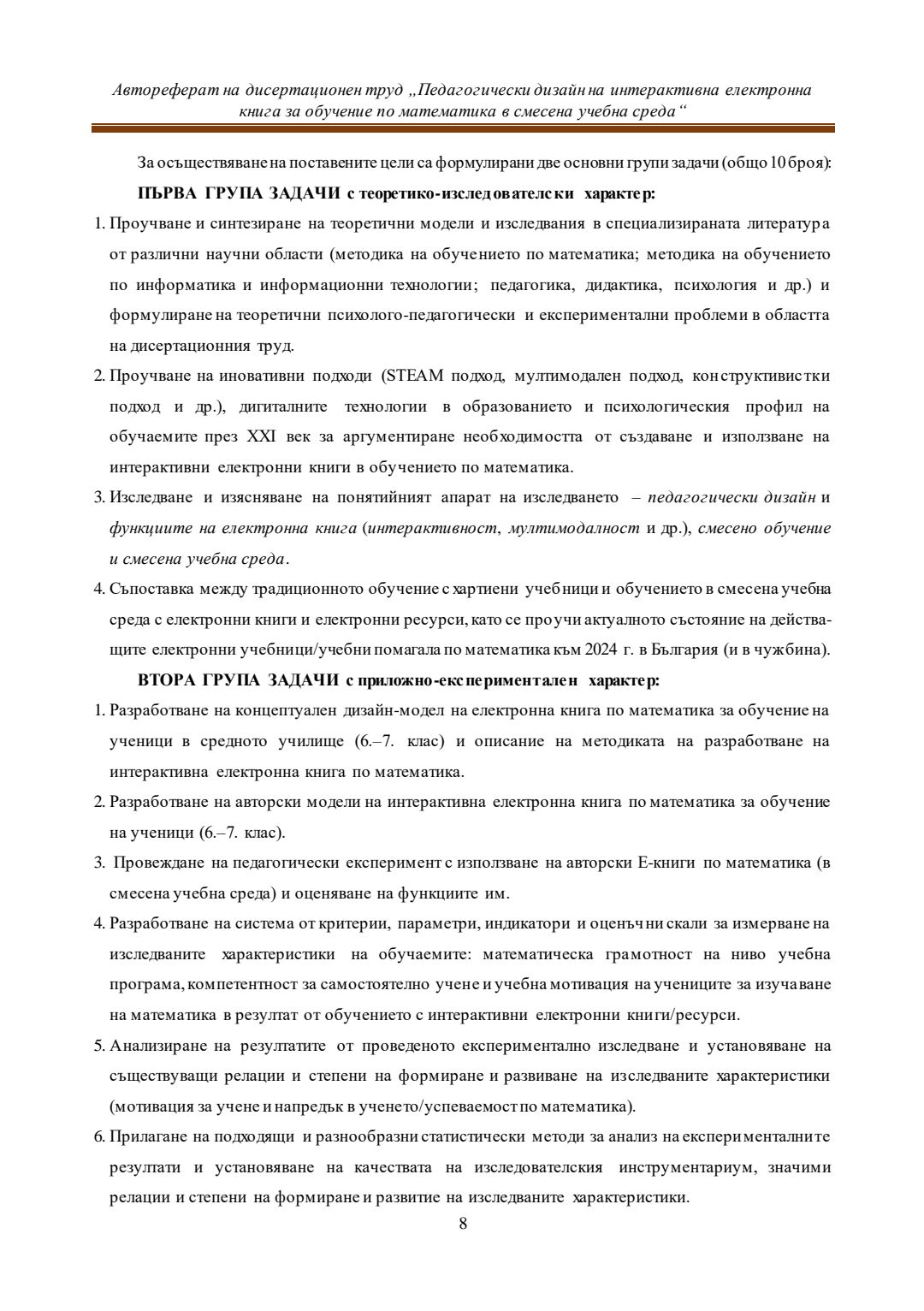 Автореферат на дисертационен труд „Педагогически дизайн на интерактивна електронна книга за обучение по математика в смесена учебна среда“

За осъществяване на поставените цели са формулирани две основни групи задачи (общо 10 броя):

ПЪРВА ГРУПА ЗАДАЧИ с теоретико-изследователски характер:

1. Проучване и синтезиране на теоретични модели и изследвания в специализираната литература от различни научни области (методика на обучението по математика; методика на обучението по информатика и информационни технологии; педагогика, дидактика, психология и др.) и формулиране на теоретични психолого-педагогически и експериментални проблеми в областта на дисертационния труд.

2. Проучване на иновативни подходи (STEAM подход, мултимодален подход, конструктивистки подход и др.), дигиталните технологии в образованието и психологическия профил на обучаемите през XXI век за аргументиране необходимостта от създаване и използване на интерактивни електронни книги в обучението по математика.

3. Изследване и изясняване на понятийният апарат на изследването – педагогически дизайн и функциите на електронна книга (интерактивност, мултимодалност и др.), смесено обучение и смесена учебна среда.

4. Съпоставка между традиционното обучение с хартиени учебници и обучението в смесена учебна среда с електронни книги и електронни ресурси, като се проучи актуалното състояние на действащите електронни учебници/учебни помагала по математика към 2024 г. в България (и в чужбина).

ВТОРА ГРУПА ЗАДАЧИ с приложно-експериментален характер:

1. Разработване на концептуален дизайн-модел на електронна книга по математика за обучение на ученици в средното училище (6.–7. клас) и описание на методиката на разработване на интерактивна електронна книга по математика.

2. Разработване на авторски модели на интерактивна електронна книга по математика за обучение на ученици (6.–7. клас).

3. Провеждане на педагогически експеримент с използване на авторски Е-книги по математика (в смесена учебна среда) и оценяване на функциите им.

4. Разработване на система от критерии, параметри, индикатори и оценъчни скали за измерване на изследваните характеристики на обучаемите: математическа грамотност на ниво учебна програма, компетентност за самостоятелно учене и учебна мотивация на учениците за изучаване на математика в резултат от обучението с интерактивни електронни книги/ресурси.

5. Анализиране на резултатите от проведеното експериментално изследване и установяване на съществуващи релации и степени на формиране и развиване на изследваните характеристики (мотивация за учене и напредък в ученето/успеваемост по математика).

6. Прилагане на подходящи и разнообразни статистически методи за анализ на експерименталните резултати и установяване на качествата на изследователския инструментариум, значими релации и степени на формиране и развитие на изследваните характеристики.

8